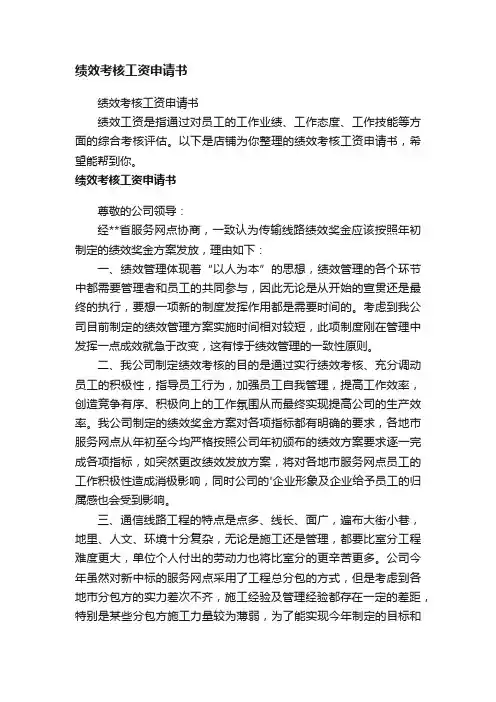 绩效考核工资申请书

绩效考核工资申请书

绩效工资是指通过对员工的工作业绩、工作态度、工作技能等方面的综合考核评估。以下是店铺为你整理的绩效考核工资申请书，希望能帮到你。

绩效考核工资申请书

尊敬的公司领导：

经**省服务网点协商，一致认为传输线路绩效奖金应该按照年初制定的绩效奖金方案发放，理由如下：

一、绩效管理体现着“以人为本”的思想，绩效管理的各个环节中都需要管理者和员工的共同参与，因此无论是从开始的宣贯还是最终的执行，要想一项新的制度发挥作用都是需要时间的。考虑到我公司目前制定的绩效管理方案实施时间相对较短，此项制度刚在管理中发挥一点成效就急于改变，这有悖于绩效管理的一致性原则。

二、我公司制定绩效考核的目的是通过实行绩效考核、充分调动员工的积极性，指导员工行为，加强员工自我管理，提高工作效率，创造竞争有序、积极向上的工作氛围从而最终实现提高公司的生产效率。我公司制定的绩效奖金方案对各项指标都有明确的要求，各地市服务网点从年初至今均严格按照公司年初颁布的绩效方案要求逐一完成各项指标，如突然更改绩效发放方案，将对各地市服务网点员工的工作积极性造成消极影响，同时公司的'企业形象及企业给予员工的归属感也会受到影响。

三、通信线路工程的特点是点多、线长、面广，遍布大街小巷，地里、人文、环境十分复杂，无论是施工还是管理，都要比室分工程难度更大，单位个人付出的劳动力也将比室分的更辛苦更多。公司今年虽然对新中标的服务网点采用了工程总分包的方式，但是考虑到各地市分包方的实力差次不齐，施工经验及管理经验都存在一定的差距，特别是某些分包方施工力量较为薄弱，为了能实现今年制定的目标和